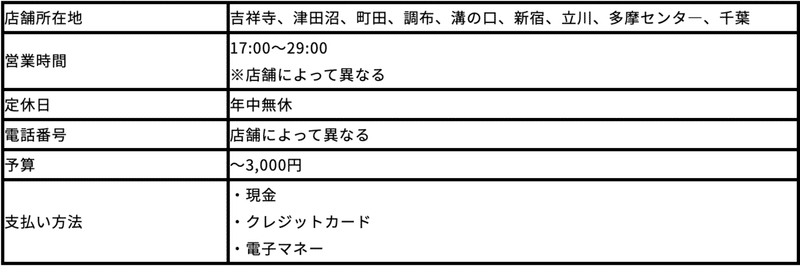 | 店舗所在地 | 吉祥寺、津田沼、町田、調布、溝の口、新宿、立川、多摩センター、千葉 |
|---|---|
| 営業時間 | 17:00～29:00<br>※店舗によって異なる |
| 定休日 | 年中無休 |
| 電話番号 | 店舗によって異なる |
| 予算 | ～3,000円 |
| 支払い方法 | ・現金<br>・クレジットカード<br>・電子マネー |